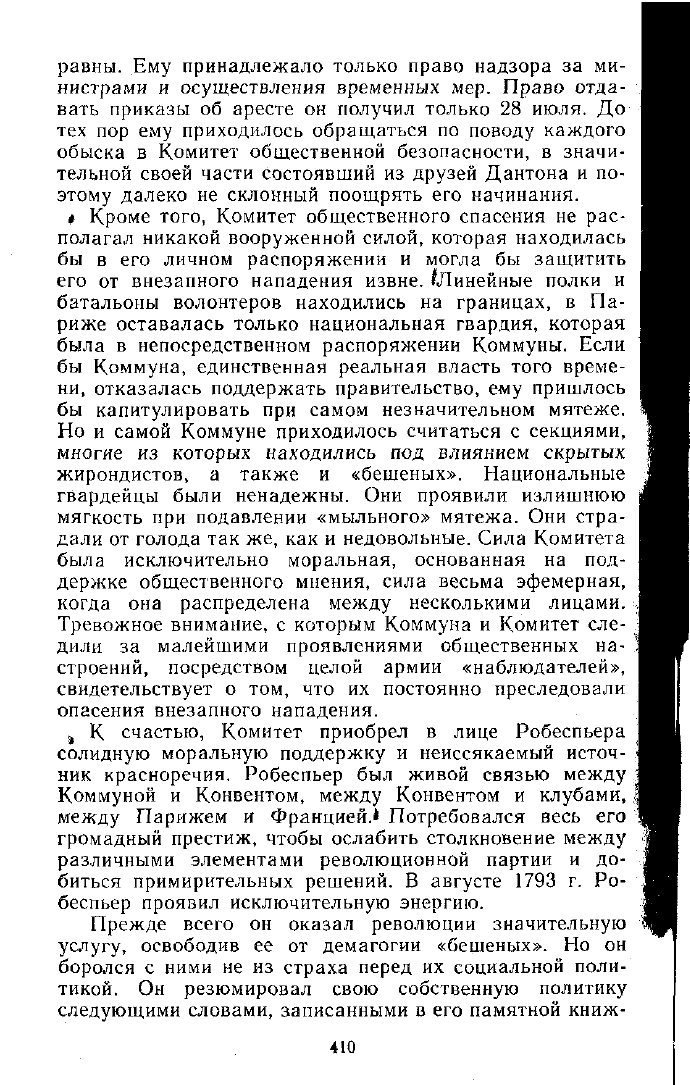 равны. Ему принадлежало только право надзора за министрами и осуществления временных мер. Право отдавать приказы об аресте он получил только 28 июля. До тех пор ему приходилось обращаться по поводу каждого обыска в Комитет общественной безопасности, в значительной своей части состоявший из друзей Дантона и поэтому далеко не склонный поощрять его начинания.

Кроме того, Комитет общественного спасения не располагал никакой вооруженной силой, которая находилась бы в его личном распоряжении и могла бы защитить его от внезапного нападения извне. Линейные полки и батальоны волонтеров находились на границах, в Париже оставалась только национальная гвардия, которая была в непосредственном распоряжении Коммуны. Если бы Коммуна, единственная реальная власть того времени, отказалась поддержать правительство, ему пришлось бы капитулировать при самом незначительном мятеже. Но и самой Коммуне приходилось считаться с секциями, многие из которых находились под влиянием скрытых жирондистов, а также и «бешеных». Национальные гвардейцы были ненадежны. Они проявили излишнюю мягкость при подавлении «мыльного» мятежа. Они страдали от голода так же, как и недовольные. Сила Комитета была исключительно моральная, основанная на поддержке общественного мнения, сила весьма эфемерная, когда она распределена между несколькими лицами. Тревожное внимание, с которым Коммуна и Комитет следили за малейшими проявлениями общественных настроений, посредством целой армии «наблюдателей», свидетельствует о том, что их постоянно преследовали опасения внезапного нападения.

К счастью, Комитет приобрел в лице Робеспьера солидную моральную поддержку и неиссякаемый источник красноречия. Робеспьер был живой связью между Коммуной и Конвентом, между Конвентом и клубами, между Парижем и Францией. Потребовался весь его громадный престиж, чтобы ослабить столкновение между различными элементами революционной партии и добиться примирительных решений. В августе 1793 г. Робеспьер проявил исключительную энергию.

Прежде всего он оказал революции значительную услугу, освободив ее от демагогии «бешеных». Но он боролся с ними не из страха перед их социальной политикой. Он резюмировал свою собственную политику следующими словами, записанными в его памятной книж-

410